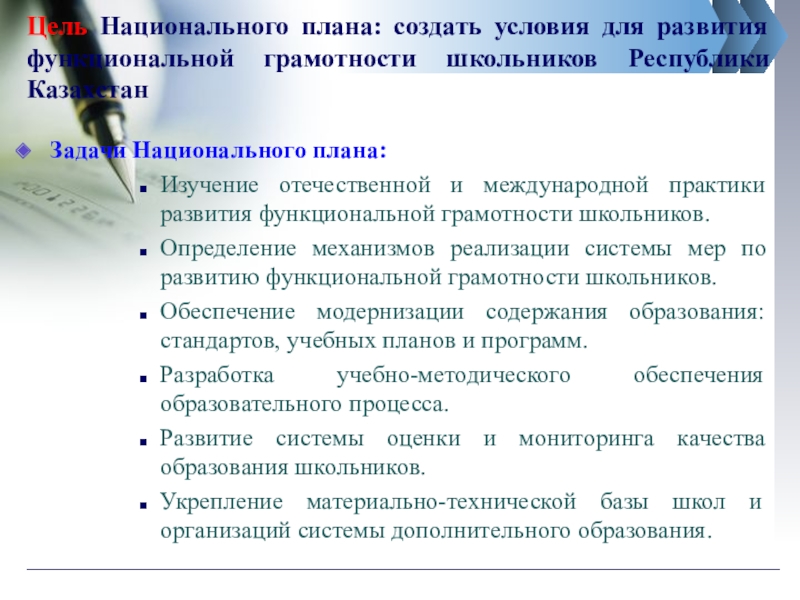 Цель Национального плана: создать условия для развития функциональной грамотности школьников Республики Казахстан

Задачи Национального плана:

Изучение отечественной и международной практики развития функциональной грамотности школьников.

Определение механизмов реализации системы мер по развитию функциональной грамотности школьников.

Обеспечение модернизации содержания образования: стандартов, учебных планов и программ.

Разработка учебно-методического обеспечения образовательного процесса.

Развитие системы оценки и мониторинга качества образования школьников.

Укрепление материально-технической базы школ и организаций системы дополнительного образования.